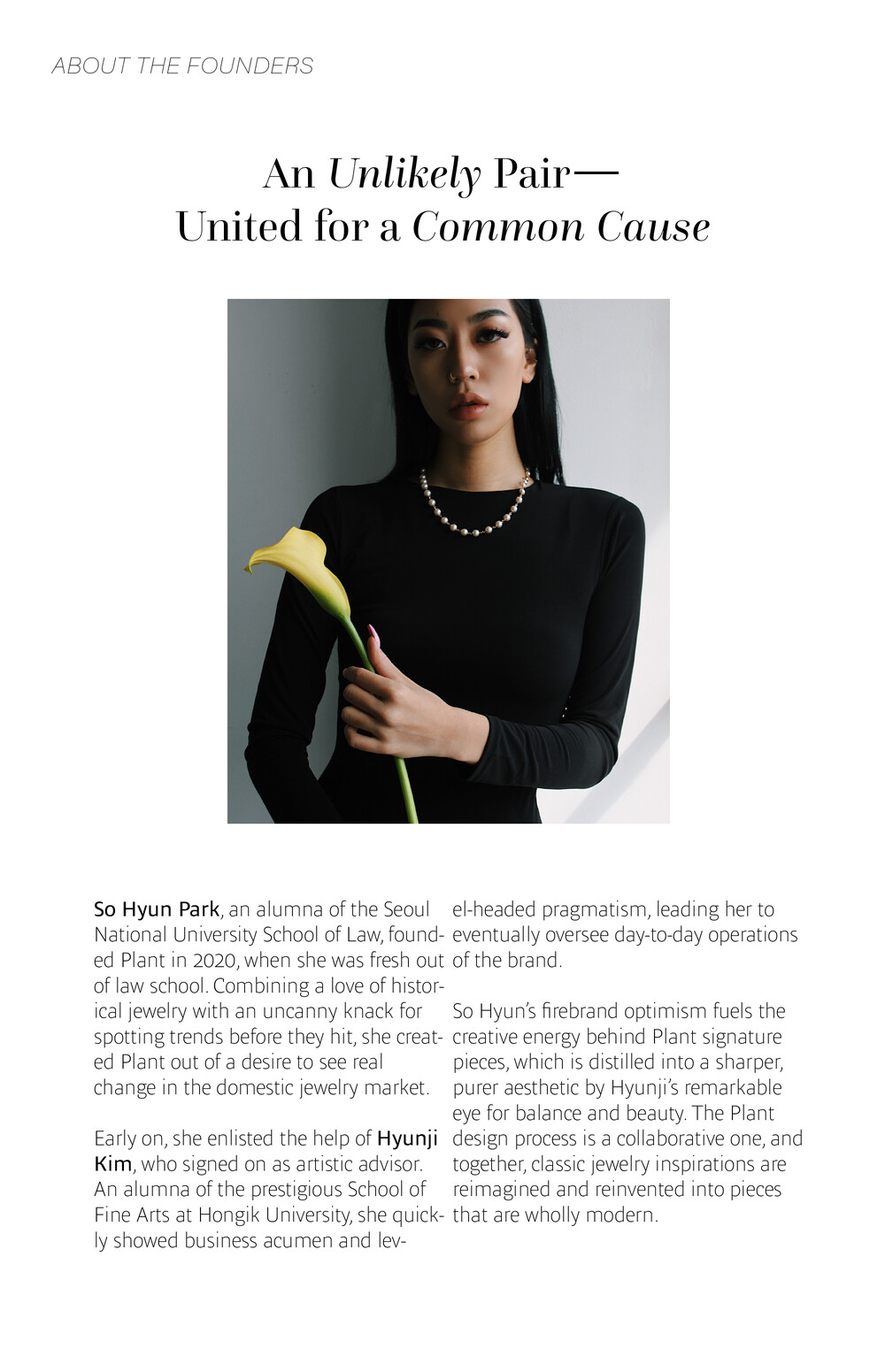 ABOUT THE FOUNDERS

An Unlikely Pair—
United for a Common Cause

So Hyun Park, an alumna of the Seoul National University School of Law, founded Plant in 2020, when she was fresh out of law school. Combining a love of historical jewelry with an uncanny knack for spotting trends before they hit, she created Plant out of a desire to see real change in the domestic jewelry market.

Early on, she enlisted the help of Hyunji Kim, who signed on as artistic advisor. An alumna of the prestigious School of Fine Arts at Hongik University, she quickly showed business acumen and level-headed pragmatism, leading her to eventually oversee day-to-day operations of the brand.

So Hyun's firebrand optimism fuels the creative energy behind Plant signature pieces, which is distilled into a sharper, purer aesthetic by Hyunji's remarkable eye for balance and beauty. The Plant design process is a collaborative one, and together, classic jewelry inspirations are reimagined and reinvented into pieces that are wholly modern.